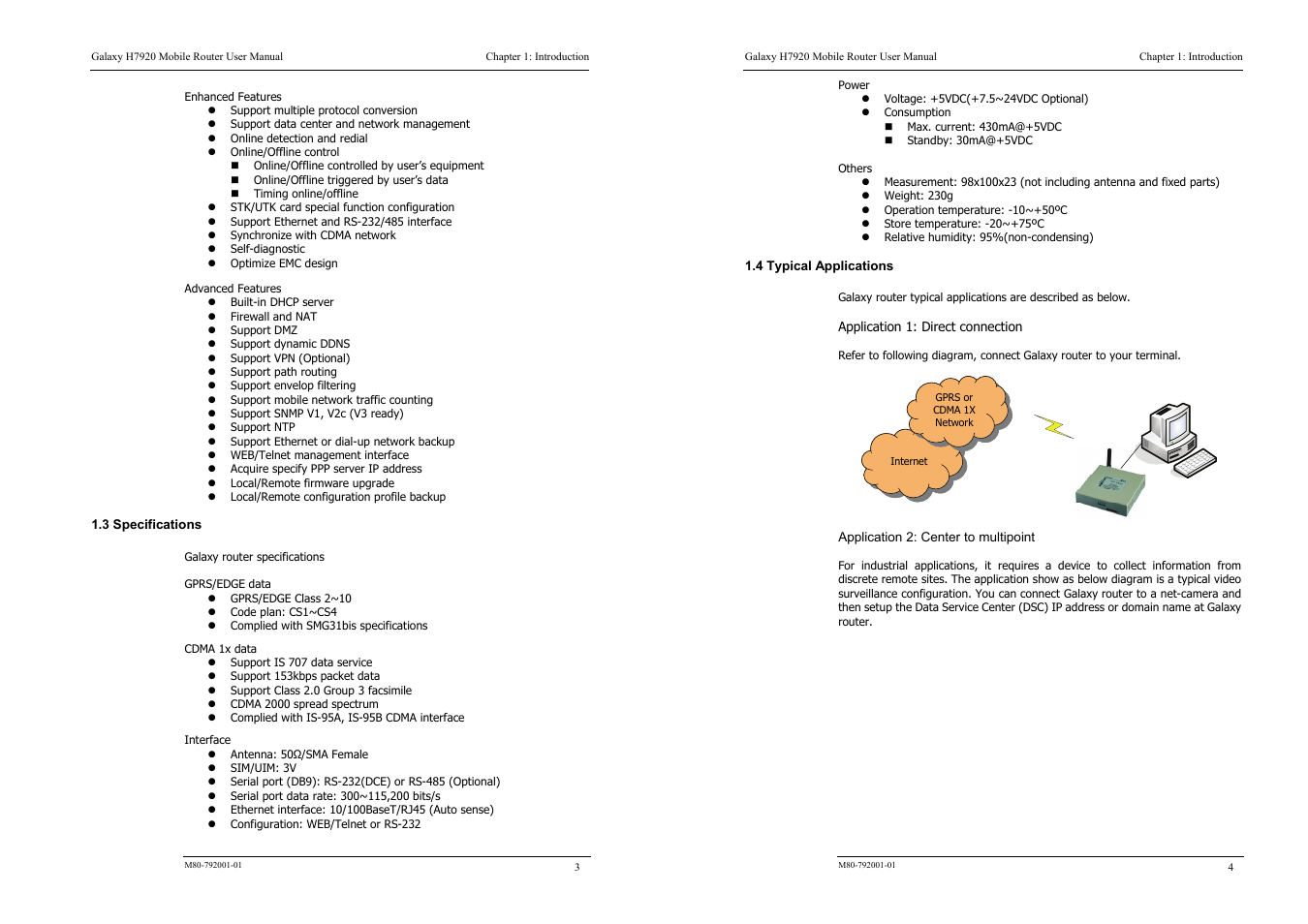 Galaxy H7920 Mobile Router User Manual Chapter 1: Introduction

Enhanced Features
- Support multiple protocol conversion
- Support data center and network management
- Online detection and redial
- Online/Offline control
  - Online/Offline controlled by user's equipment
  - Online/Offline triggered by user's data
  - Timing online/offline
- STK/UTK card special function configuration
- Support Ethernet and RS-232/485 interface
- Synchronize with CDMA network
- Self-diagnostic
- Optimize EMC design

Advanced Features
- Built-in DHCP server
- Firewall and NAT
- Support DMZ
- Support dynamic DDNS
- Support VPN (Optional)
- Support path routing
- Support envelop filtering
- Support mobile network traffic counting
- Support SNMP V1, V2c (V3 ready)
- Support NTP
- Support Ethernet or dial-up network backup
- WEB/Telnet management interface
- Acquire specify PPP server IP address
- Local/Remote firmware upgrade
- Local/Remote configuration profile backup

1.3 Specifications

Galaxy router specifications

GPRS/EDGE data
- GPRS/EDGE Class 2~10
- Code plan: CS1~CS4
- Complied with SMG31bis specifications

CDMA 1x data
- Support IS 707 data service
- Support 153kbps packet data
- Support Class 2.0 Group 3 facsimile
- CDMA 2000 spread spectrum
- Complied with IS-95A, IS-95B CDMA interface

Interface
- Antenna: 50Ω/SMA Female
- SIM/UIM: 3V
- Serial port (DB9): RS-232(DCE) or RS-485 (Optional)
- Serial port data rate: 300~115,200 bits/s
- Ethernet interface: 10/100BaseT/RJ45 (Auto sense)
- Configuration: WEB/Telnet or RS-232

M80-792001-01 3

Galaxy H7920 Mobile Router User Manual Chapter 1: Introduction

Power
- Voltage: +5VDC(+7.5~24VDC Optional)
- Consumption
  - Max. current: 430mA@+5VDC
  - Standby: 30mA@+5VDC

Others
- Measurement: 98x100x23 (not including antenna and fixed parts)
- Weight: 230g
- Operation temperature: -10~+50ºC
- Store temperature: -20~+75ºC
- Relative humidity: 95%(non-condensing)

1.4 Typical Applications

Galaxy router typical applications are described as below.

Application 1: Direct connection

Refer to following diagram, connect Galaxy router to your terminal.

GPRS or CDMA 1X Network

Internet

Application 2: Center to multipoint

For industrial applications, it requires a device to collect information from discrete remote sites. The application show as below diagram is a typical video surveillance configuration. You can connect Galaxy router to a net-camera and then setup the Data Service Center (DSC) IP address or domain name at Galaxy router.

M80-792001-01 4